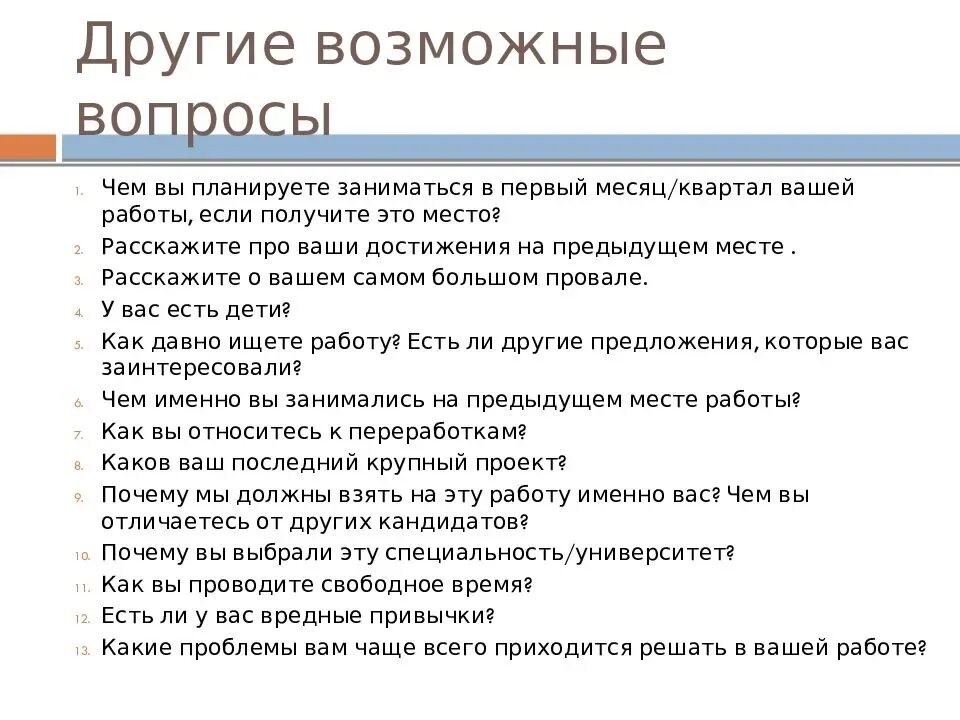 Другие возможные вопросы

1. Чем вы планируете заниматься в первый месяц/квартал вашей работы, если получите это место?
2. Расскажите про ваши достижения на предыдущем месте .
3. Расскажите о вашем самом большом провале.
4. У вас есть дети?
5. Как давно ищете работу? Есть ли другие предложения, которые вас заинтересовали?
6. Чем именно вы занимались на предыдущем месте работы?
7. Как вы относитесь к переработкам?
8. Каков ваш последний крупный проект?
9. Почему мы должны взять на эту работу именно вас? Чем вы отличаетесь от других кандидатов?
10. Почему вы выбрали эту специальность/университет?
11. Как вы проводите свободное время?
12. Есть ли у вас вредные привычки?
13. Какие проблемы вам чаще всего приходится решать в вашей работе?